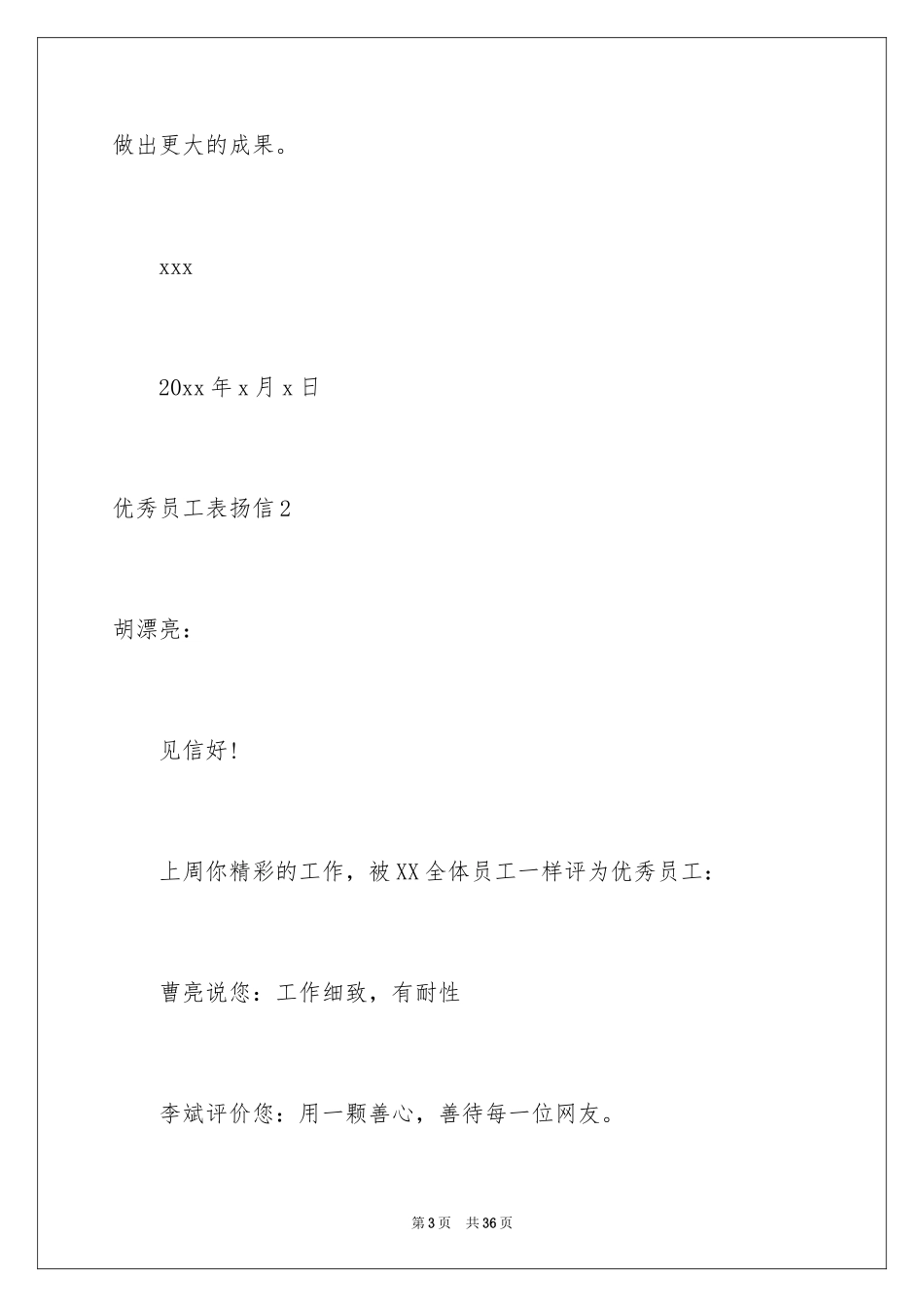 做出更大的成果。

xxx

20xx 年 x 月 x 日

优秀员工表扬信 2

胡漂亮：

见信好！

上周你精彩的工作，被 XX 全体员工一样评为优秀员工：

曹亮说您：工作细致，有耐性

李斌评价您：用一颗善心，善待每一位网友。

第 3 页　共 36 页